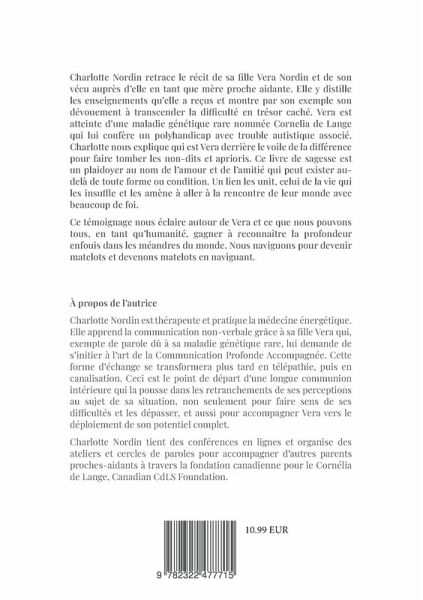 Charlotte Nordin retrace le récit de sa fille Vera Nordin et de son vécu auprès d'elle en tant que mère proche aidante. Elle y distille les enseignements qu'elle a reçus et montre par son exemple son dévouement à transcender la difficulté en trésor caché. Vera est atteinte d'une maladie génétique rare nommée Cornelia de Lange qui lui confère un polyhandicap avec trouble autistique associé. Charlotte nous explique qui est Vera derrière le voile de la différence pour faire tomber les non-dits et aprioris. Ce livre de sagesse est un plaidoyer au nom de l'amour et de l'amitié qui peut exister au-delà de toute forme ou condition. Un lien les unit, celui de la vie qui les insuffle et les amène à aller à la rencontre de leur monde avec beaucoup de foi.

Ce témoignage nous éclaire autour de Vera et ce que nous pouvons tous, en tant qu'humanité, gagner à reconnaître la profondeur enfouis dans les méandres du monde. Nous naviguons pour devenir matelots et devenons matelots en naviguant.

À propos de l'autrice

Charlotte Nordin est thérapeute et pratique la médecine énergétique. Elle apprend la communication non-verbale grâce à sa fille Vera qui, exempte de parole dû à sa maladie génétique rare, lui demande de s'initier à l'art de la Communication Profonde Accompagnée. Cette forme d'échange se transformera plus tard en télépathie, puis en canalisation. Ceci est le point de départ d'une longue communion intérieure qui la pousse dans les retranchements de ses perceptions au sujet de sa situation, non seulement pour faire sens de ses difficultés et les dépasser, et aussi pour accompagner Vera vers le déploiement de son potentiel complet.

Charlotte Nordin tient des conférences en lignes et organise des ateliers et cercles de paroles pour accompagner d'autres parents proches-aidants à travers la fondation canadienne pour le Cornélia de Lange, Canadian CdLS Foundation.

10.99 EUR

9 782322 477715